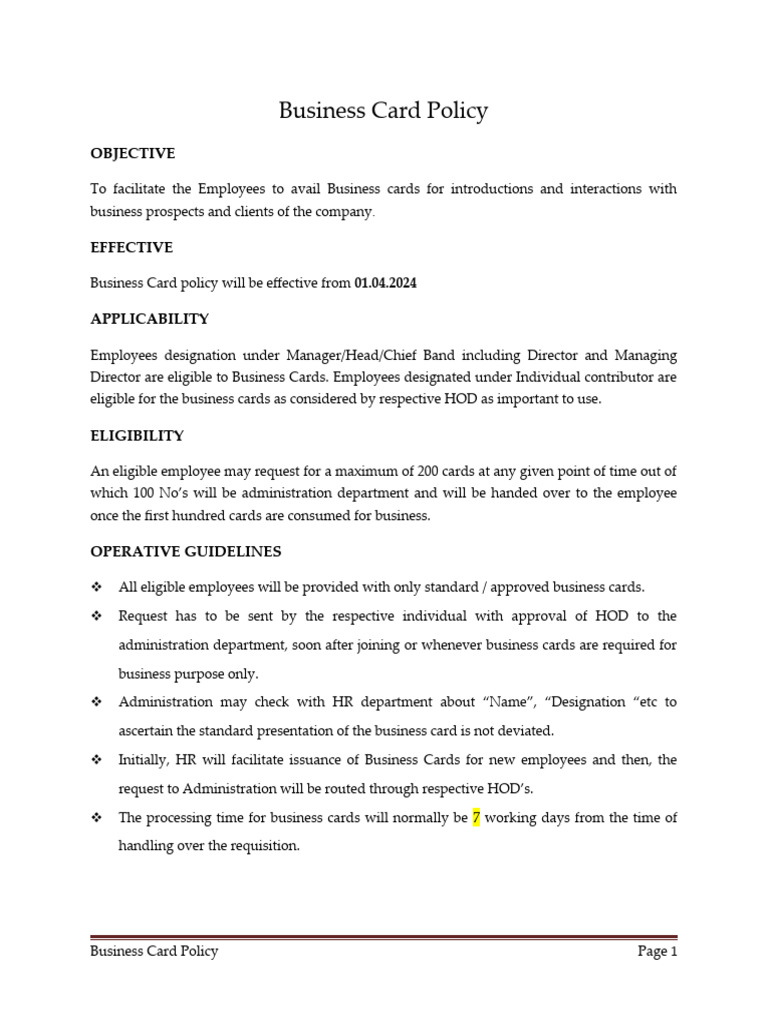 Business Card Policy

OBJECTIVE

To facilitate the Employees to avail Business cards for introductions and interactions with business prospects and clients of the company.

EFFECTIVE

Business Card policy will be effective from 01.04.2024

APPLICABILITY

Employees designation under Manager/Head/Chief Band including Director and Managing Director are eligible to Business Cards. Employees designated under Individual contributor are eligible for the business cards as considered by respective HOD as important to use.

ELIGIBILITY

An eligible employee may request for a maximum of 200 cards at any given point of time out of which 100 No's will be administration department and will be handed over to the employee once the first hundred cards are consumed for business.

OPERATIVE GUIDELINES

❖ All eligible employees will be provided with only standard / approved business cards.

❖ Request has to be sent by the respective individual with approval of HOD to the administration department, soon after joining or whenever business cards are required for business purpose only.

❖ Administration may check with HR department about "Name", "Designation "etc to ascertain the standard presentation of the business card is not deviated.

❖ Initially, HR will facilitate issuance of Business Cards for new employees and then, the request to Administration will be routed through respective HOD's.

❖ The processing time for business cards will normally be 7 working days from the time of handling over the requisition.

Business Card Policy Page 1